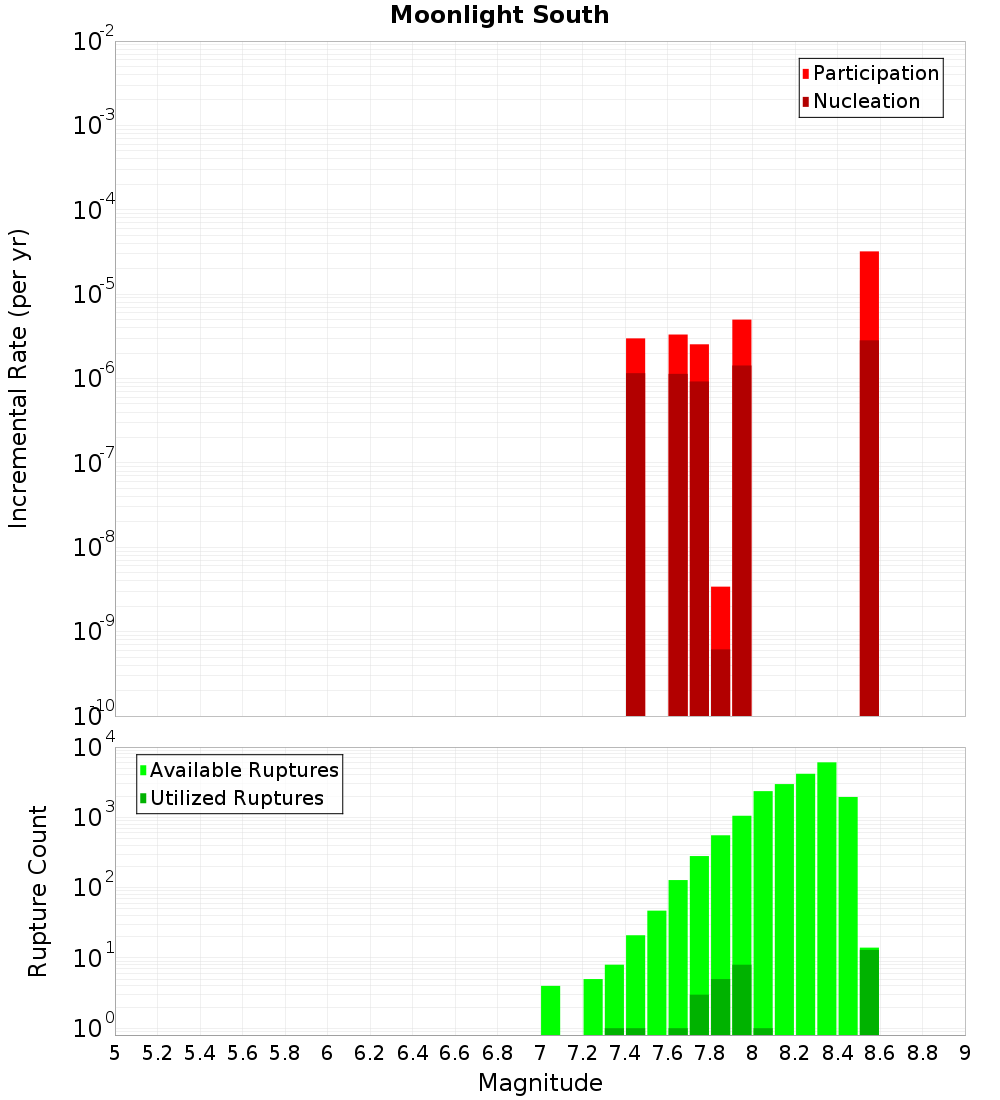 Moonlight South

Participation
Nucleation

Incremental Rate (per yr)

$10^{-2}$
$10^{-3}$
$10^{-4}$
$10^{-5}$
$10^{-6}$
$10^{-7}$
$10^{-8}$
$10^{-9}$
$10^{-10}$

Available Ruptures
Utilized Ruptures

Rupture Count

$10^{4}$
$10^{3}$
$10^{2}$
$10^{1}$
$10^{0}$

5 5.2 5.4 5.6 5.8 6 6.2 6.4 6.6 6.8 7 7.2 7.4 7.6 7.8 8 8.2 8.4 8.6 8.8 9

Magnitude